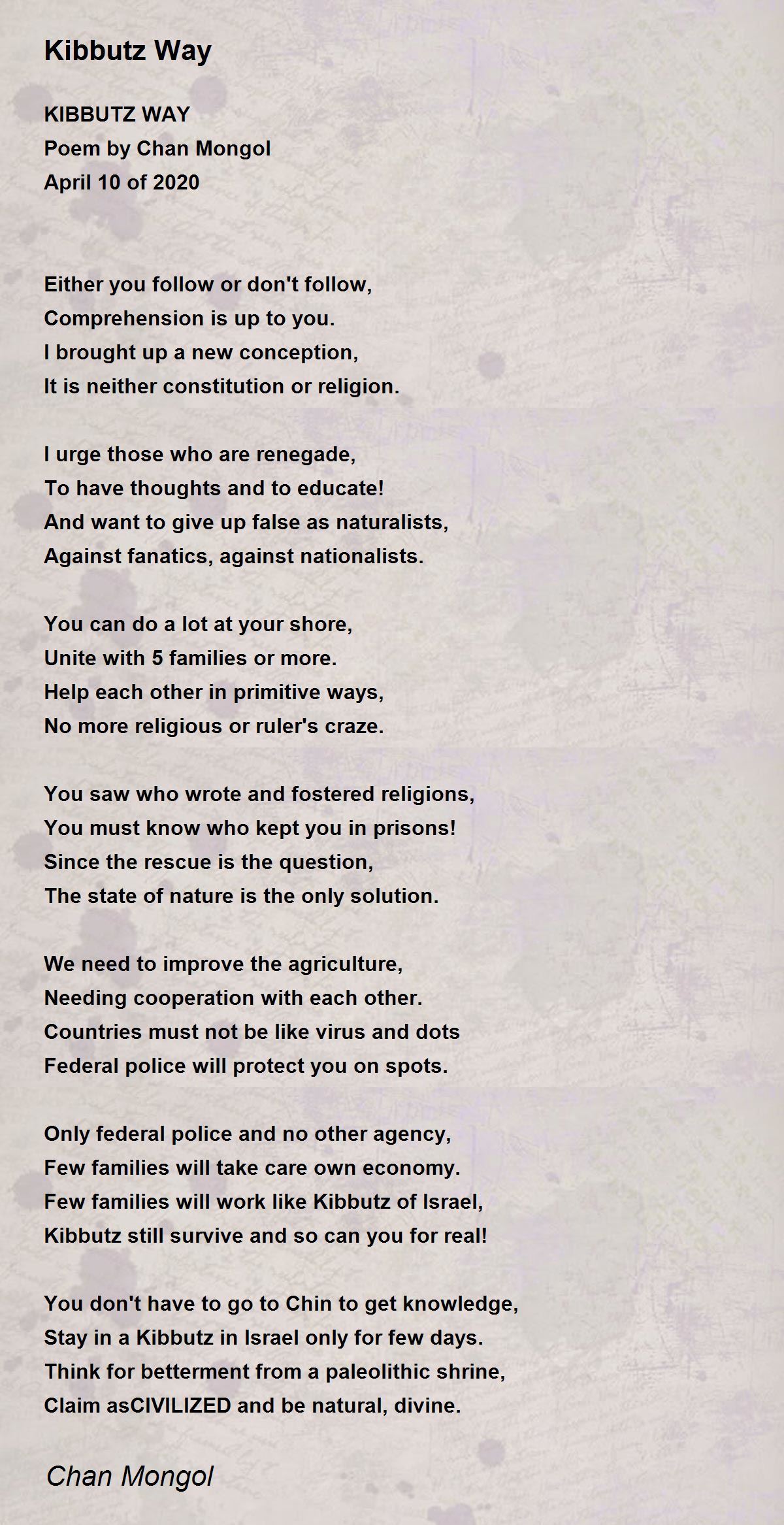 Kibbutz Way

KIBBUTZ WAY
Poem by Chan Mongol
April 10 of 2020

Either you follow or don't follow,
Comprehension is up to you.
I brought up a new conception,
It is neither constitution or religion.

I urge those who are renegade,
To have thoughts and to educate!
And want to give up false as naturalists,
Against fanatics, against nationalists.

You can do a lot at your shore,
Unite with 5 families or more.
Help each other in primitive ways,
No more religious or ruler's craze.

You saw who wrote and fostered religions,
You must know who kept you in prisons!
Since the rescue is the question,
The state of nature is the only solution.

We need to improve the agriculture,
Needing cooperation with each other.
Countries must not be like virus and dots
Federal police will protect you on spots.

Only federal police and no other agency,
Few families will take care own economy.
Few families will work like Kibbutz of Israel,
Kibbutz still survive and so can you for real!

You don't have to go to Chin to get knowledge,
Stay in a Kibbutz in Israel only for few days.
Think for betterment from a paleolithic shrine,
Claim asCIVILIZED and be natural, divine.

Chan Mongol